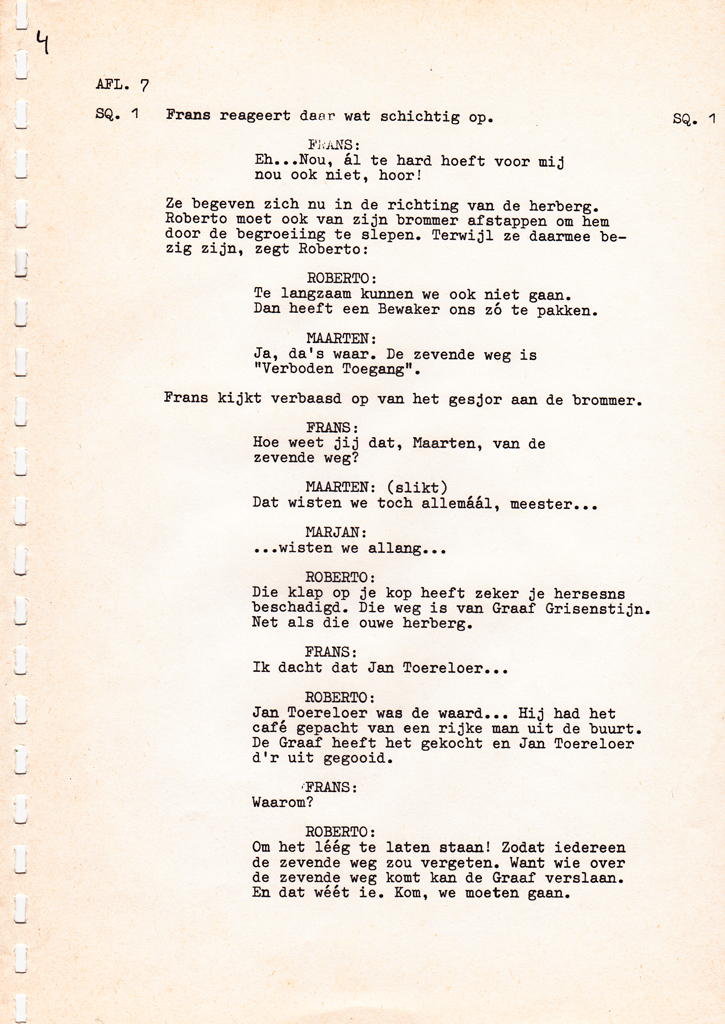 4

AFL. 7

SQ. 1 Frans reageert daar wat schichtig op. SQ. 1

FRANS:
Eh...Nou, ál te hard hoeft voor mij nou ook niet, hoor!

Ze begeven zich nu in de richting van de herberg. Roberto moet ook van zijn brommer afstappen om hem door de begroeiing te slepen. Terwijl ze daarmee bezig zijn, zegt Roberto:

ROBERTO:
Te langzaam kunnen we ook niet gaan. Dan heeft een Bewaker ons zó te pakken.

MAARTEN:
Ja, da's waar. De zevende weg is "Verboden Toegang".

Frans kijkt verbaasd op van het gesjor aan de brommer.

FRANS:
Hoe weet jij dat, Maarten, van de zevende weg?

MAARTEN: (slikt)
Dat wisten we toch allemáál, meester...

MARJAN:
...wisten we allang...

ROBERTO:
Die klap op je kop heeft zeker je hersesns beschadigd. Die weg is van Graaf Grisenstijn. Net als die ouwe herberg.

FRANS:
Ik dacht dat Jan Toereloer...

ROBERTO:
Jan Toereloer was de waard... Hij had het café gepacht van een rijke man uit de buurt. De Graaf heeft het gekocht en Jan Toereloer d'r uit gegooid.

FRANS:
Waarom?

ROBERTO:
Om het léég te laten staan! Zodat iedereen de zevende weg zou vergeten. Want wie over de zevende weg komt kan de Graaf verslaan. En dat wéét ie. Kom, we moeten gaan.